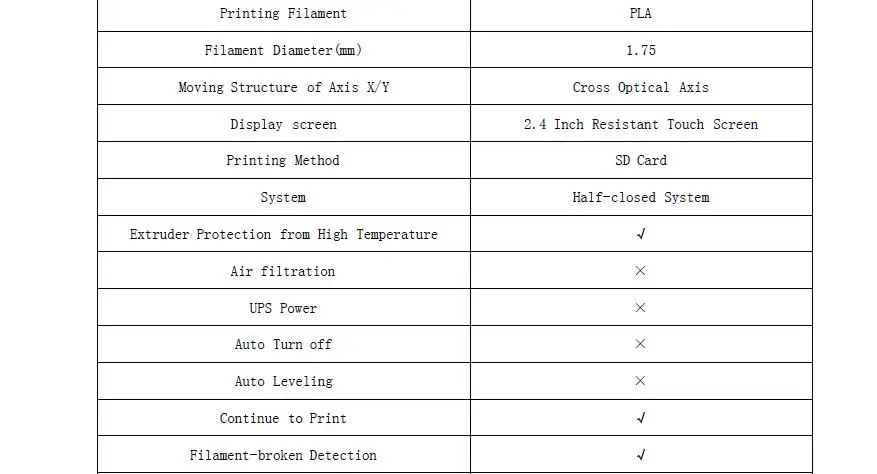 | Printing Filament | PLA |
|---|---|
| Filament Diameter(mm) | 1.75 |
| Moving Structure of Axis X/Y | Cross Optical Axis |
| Display screen | 2.4 Inch Resistant Touch Screen |
| Printing Method | SD Card |
| System | Half-closed System |
| Extruder Protection from High Temperature | √ |
| Air filtration | × |
| UPS Power | × |
| Auto Turn off | × |
| Auto Leveling | × |
| Continue to Print | √ |
| Filament-broken Detection | √ |